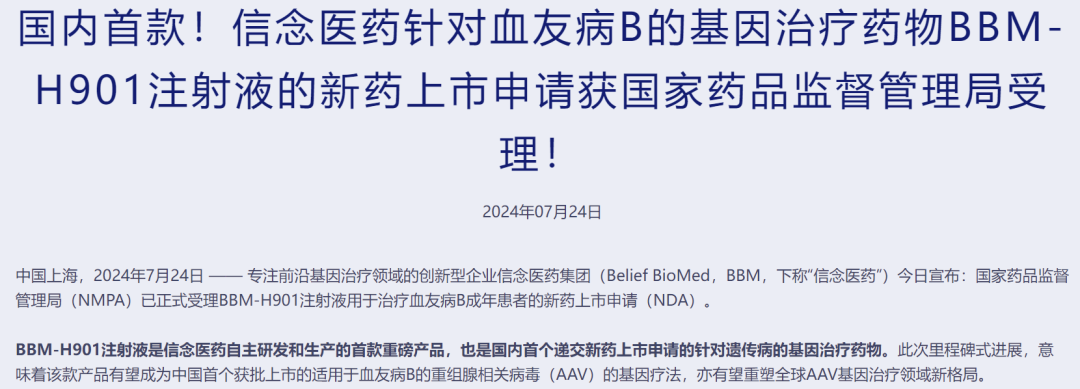 国内首款！信念医药针对血友病B的基因治疗药物BBM-H901注射液的新药上市申请获国家药品监督管理局受理！

2024年07月24日

中国上海，2024年7月24日 —— 专注前沿基因治疗领域的创新型企业信念医药集团（Belief BioMed，BBM，下称“信念医药”）今日宣布：国家药品监督管理局（NMPA）已正式受理BBM-H901注射液用于治疗血友病B成年患者的新药上市申请（NDA）。

BBM-H901注射液是信念医药自主研发和生产的首款重磅产品，也是国内首个递交新药上市申请的针对遗传病的基因治疗药物。此次里程碑式进展，意味着该款产品有望成为中国首个获批上市的适用于血友病B的重组腺相关病毒（AAV）的基因疗法，亦有望重塑全球AAV基因治疗领域新格局。